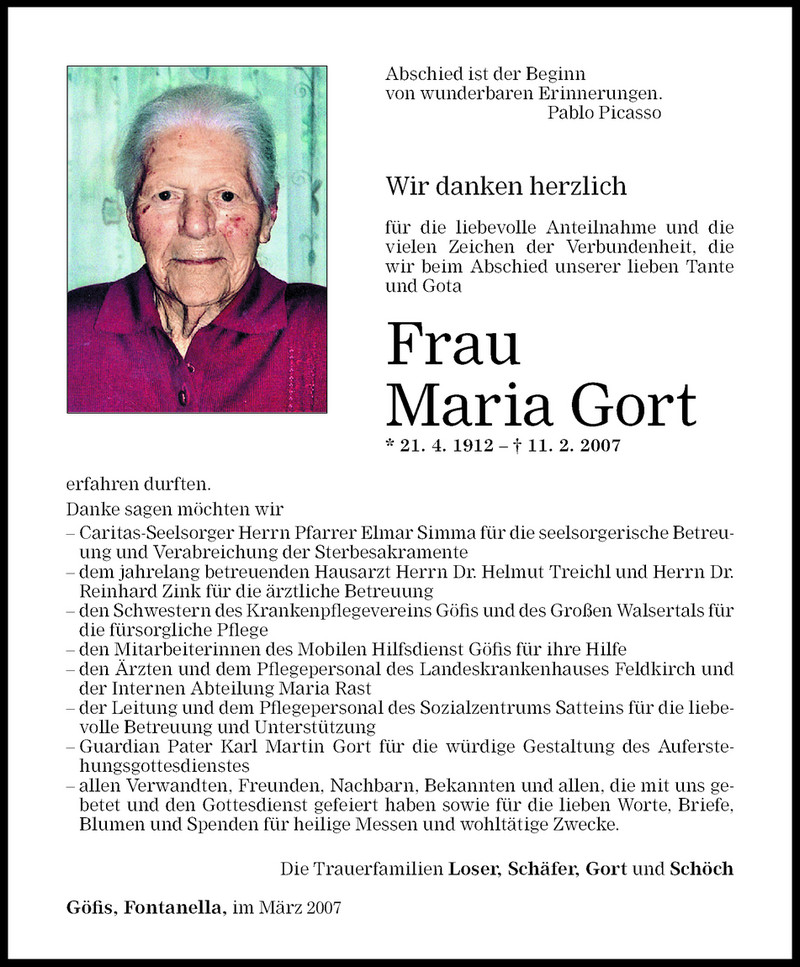 Abschied ist der Beginn
von wunderbaren Erinnerungen.
Pablo Picasso

Wir danken herzlich

für die liebevolle Anteilnahme und die vielen Zeichen der Verbundenheit, die wir beim Abschied unserer lieben Tante und Gota

Frau
Maria Gort
* 21. 4. 1912 – † 11. 2. 2007

erfahren durften.
Danke sagen möchten wir
– Caritas-Seelsorger Herrn Pfarrer Elmar Simma für die seelsorgerische Betreuung und Verabreichung der Sterbesakramente
– dem jahrelang betreuenden Hausarzt Herrn Dr. Helmut Treichl und Herrn Dr. Reinhard Zink für die ärztliche Betreuung
– den Schwestern des Krankenpflegevereins Göfis und des Großen Walsertals für die fürsorgliche Pflege
– den Mitarbeiterinnen des Mobilen Hilfsdienst Göfis für ihre Hilfe
– den Ärzten und dem Pflegepersonal des Landeskrankenhauses Feldkirch und der Internen Abteilung Maria Rast
– der Leitung und dem Pflegepersonal des Sozialzentrums Satteins für die liebevolle Betreuung und Unterstützung
– Guardian Pater Karl Martin Gort für die würdige Gestaltung des Auferstehungsgottesdienstes
– allen Verwandten, Freunden, Nachbarn, Bekannten und allen, die mit uns gebetet und den Gottesdienst gefeiert haben sowie für die lieben Worte, Briefe, Blumen und Spenden für heilige Messen und wohltätige Zwecke.

Die Trauerfamilien Loser, Schäfer, Gort und Schöch

Göfis, Fontanella, im März 2007